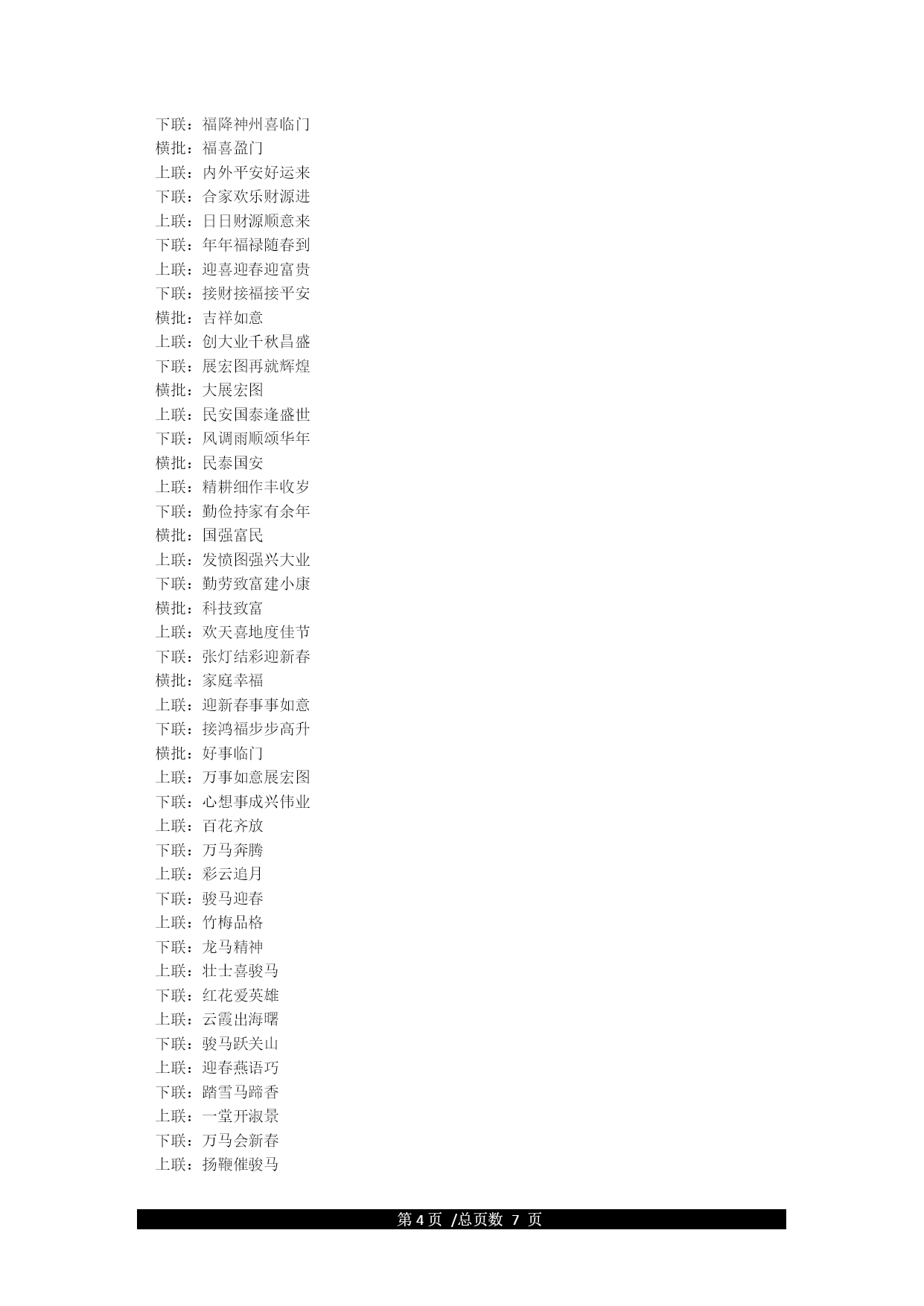 下联：福降神州喜临门
横批：福喜盈门
上联：内外平安好运来
下联：合家欢乐财源进
上联：日日财源顺意来
下联：年年福禄随春到
上联：迎喜迎春迎富贵
下联：接财接福接平安
横批：吉祥如意
上联：创大业千秋昌盛
下联：展宏图再就辉煌
横批：大展宏图
上联：民安国泰逢盛世
下联：风调雨顺颂华年
横批：民泰国安
上联：精耕细作丰收岁
下联：勤俭持家有余年
横批：国强富民
上联：发愤图强兴大业
下联：勤劳致富建小康
横批：科技致富
上联：欢天喜地度佳节
下联：张灯结彩迎新春
横批：家庭幸福
上联：迎新春事事如意
下联：接鸿福步步高升
横批：好事临门
上联：万事如意展宏图
下联：心想事成兴伟业
上联：百花齐放
下联：万马奔腾
上联：彩云追月
下联：骏马迎春
上联：竹梅品格
下联：龙马精神
上联：壮士喜骏马
下联：红花爱英雄
上联：云霞出海曙
下联：骏马跃关山
上联：迎春燕语巧
下联：踏雪马蹄香
上联：一堂开淑景
下联：万马会新春
上联：扬鞭催骏马

第 4 页 /总页数 7 页